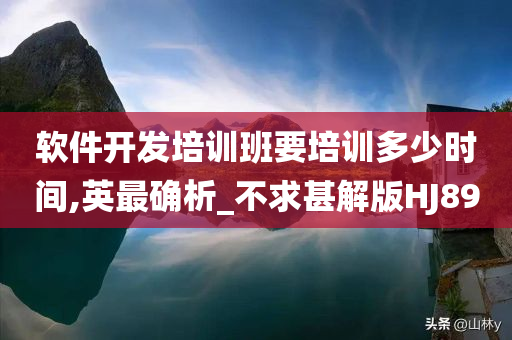 软件开发培训班要培训多少时间,英最确析_不求甚解版HJ89

头条 @山林y